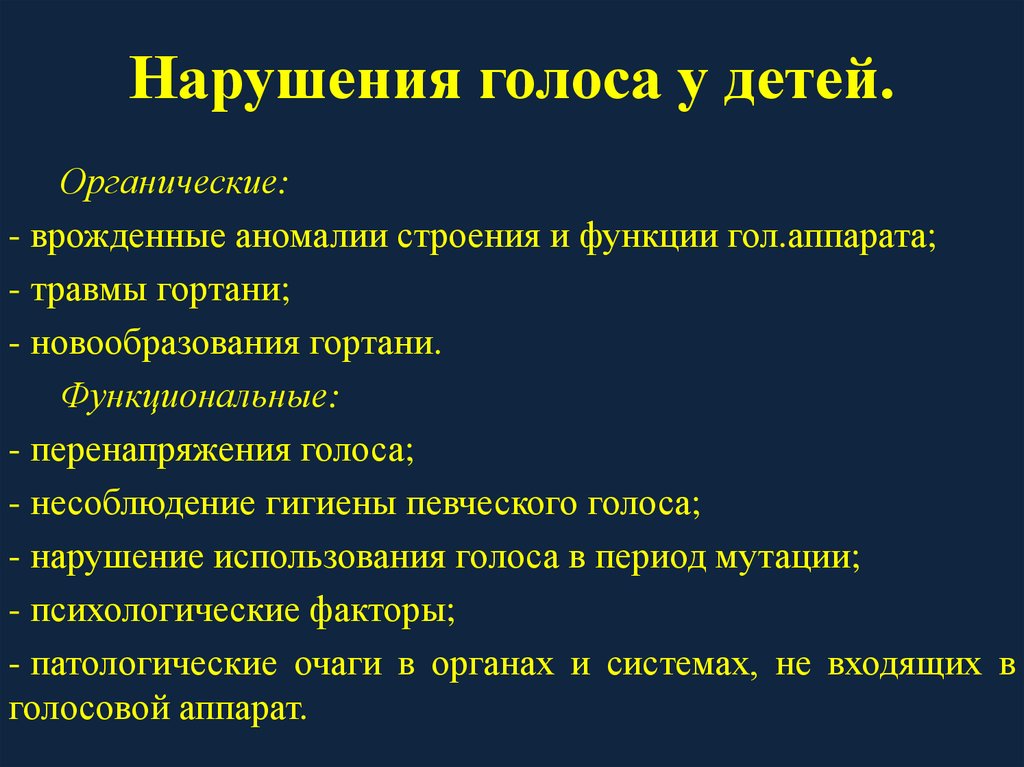 Нарушения голоса у детей.

Органические:

- врожденные аномалии строения и функции гол.аппарата;

- травмы гортани;

- новообразования гортани.

Функциональные:

- перенапряжения голоса;

- несоблюдение гигиены певческого голоса;

- нарушение использования голоса в период мутации;

- психологические факторы;

- патологические очаги в органах и системах, не входящих в голосовой аппарат.